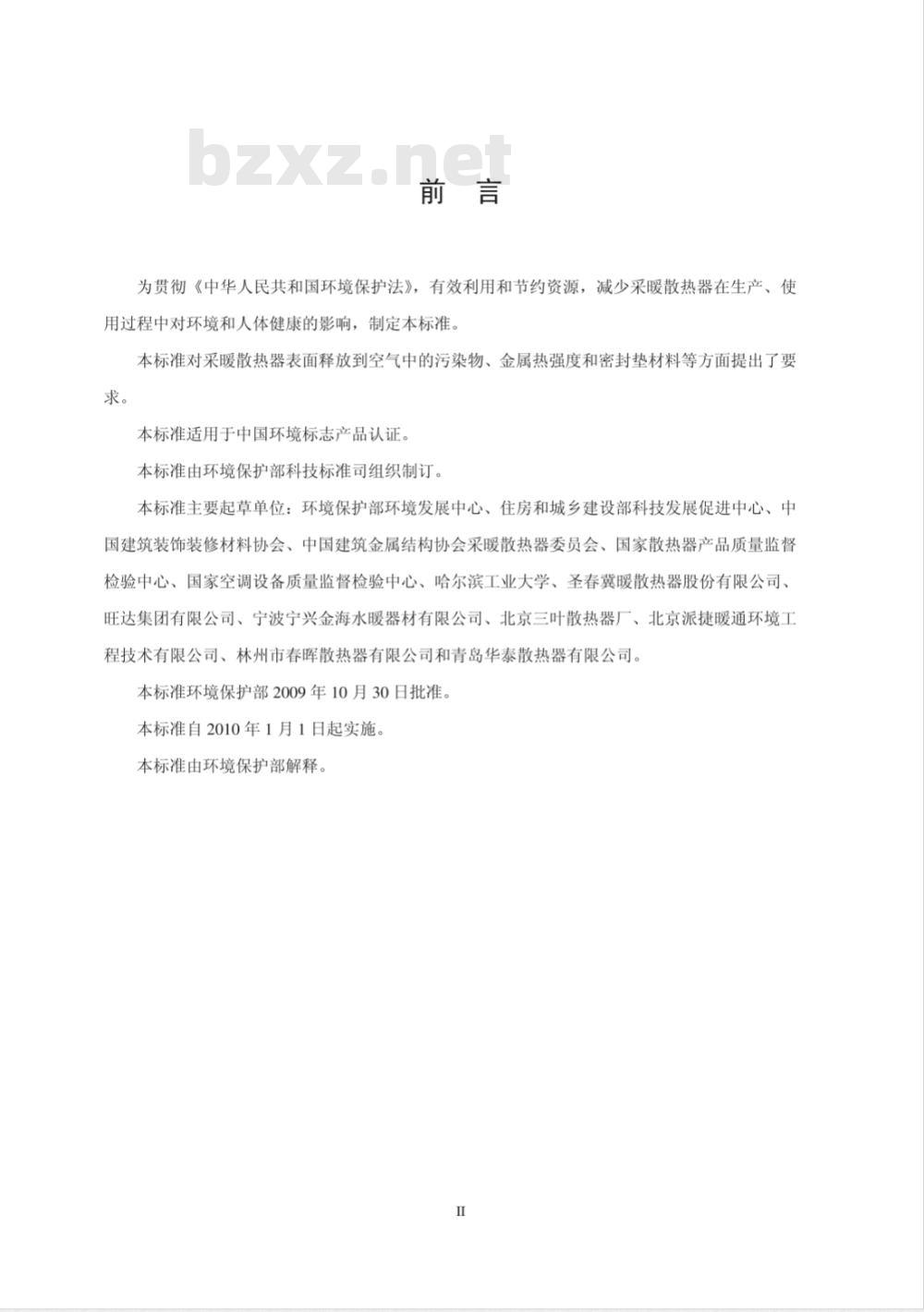 bzxz.net

前　言

为贯彻《中华人民共和国环境保护法》，有效利用和节约资源，减少采暖散热器在生产、使用过程中对环境和人体健康的影响，制定本标准。

本标准对采暖散热器表面释放到空气中的污染物、金属热强度和密封垫材料等方面提出了要求。

本标准适用于中国环境标志产品认证。

本标准由环境保护部科技标准司组织制订。

本标准主要起草单位：环境保护部环境发展中心、住房和城乡建设部科技发展促进中心、中国建筑装饰装修材料协会、中国建筑金属结构协会采暖散热器委员会、国家散热器产品质量监督检验中心、国家空调设备质量监督检验中心、哈尔滨工业大学、圣春冀暖散热器股份有限公司、旺达集团有限公司、宁波宁兴金海水暖器材有限公司、北京三叶散热器厂、北京派捷暖通环境工程技术有限公司、林州市春晖散热器有限公司和青岛华泰散热器有限公司。

本标准环境保护部 2009 年 10 月 30 日批准。

本标准自 2010 年 1 月 1 日起实施。

本标准由环境保护部解释。

II